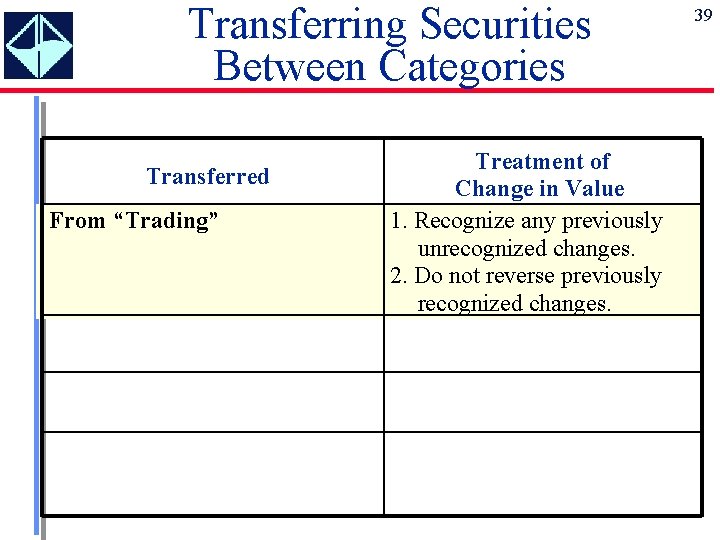 39

Transferring Securities Between Categories

| Transferred | Treatment of Change in Value |
|---|---|
| From "Trading" | 1. Recognize any previously unrecognized changes. 2. Do not reverse previously recognized changes. |
| | |
| | |
| | |